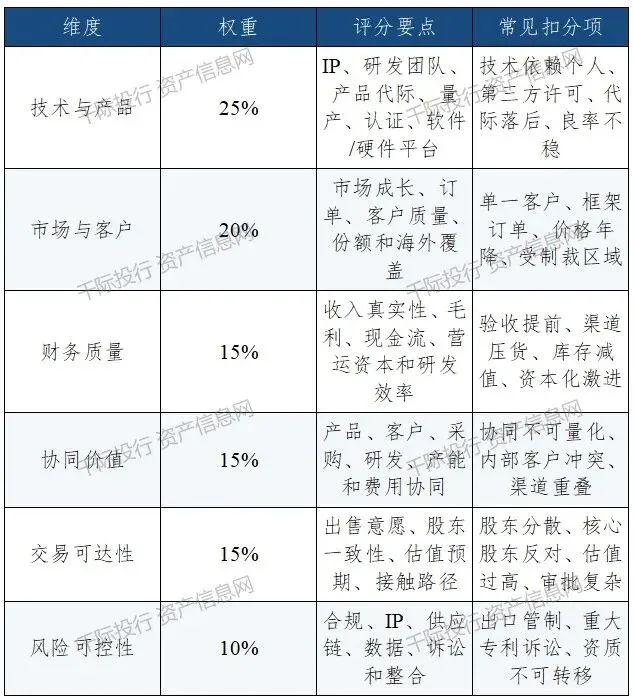 | 维度 | 权重 | 评分要点 | 常见扣分项 |
|---|---|---|---|
| 技术与产品 | 25% | IP、研发团队、产品代际、量产、认证、软件/硬件平台 | 技术依赖个人、第三方许可、代际落后、良率不稳 |
| 市场与客户 | 20% | 市场成长、订单、客户质量、份额和海外覆盖 | 单一客户、框架订单、价格年降、受制裁区域 |
| 财务质量 | 15% | 收入真实性、毛利、现金流、营运资本和研发效率 | 验收提前、渠道压货、库存减值、资本化激进 |
| 协同价值 | 15% | 产品、客户、采购、研发、产能和费用协同 | 协同不可量化、内部客户冲突、渠道重叠 |
| 交易可达性 | 15% | 出售意愿、股东一致性、估值预期、接触路径 | 股东分散、核心股东反对、估值过高、审批复杂 |
| 风险可控性 | 10% | 合规、IP、供应链、数据、诉讼和整合 | 出口管制、重大专利诉讼、资质不可转移 |

千际投行 资产信息网